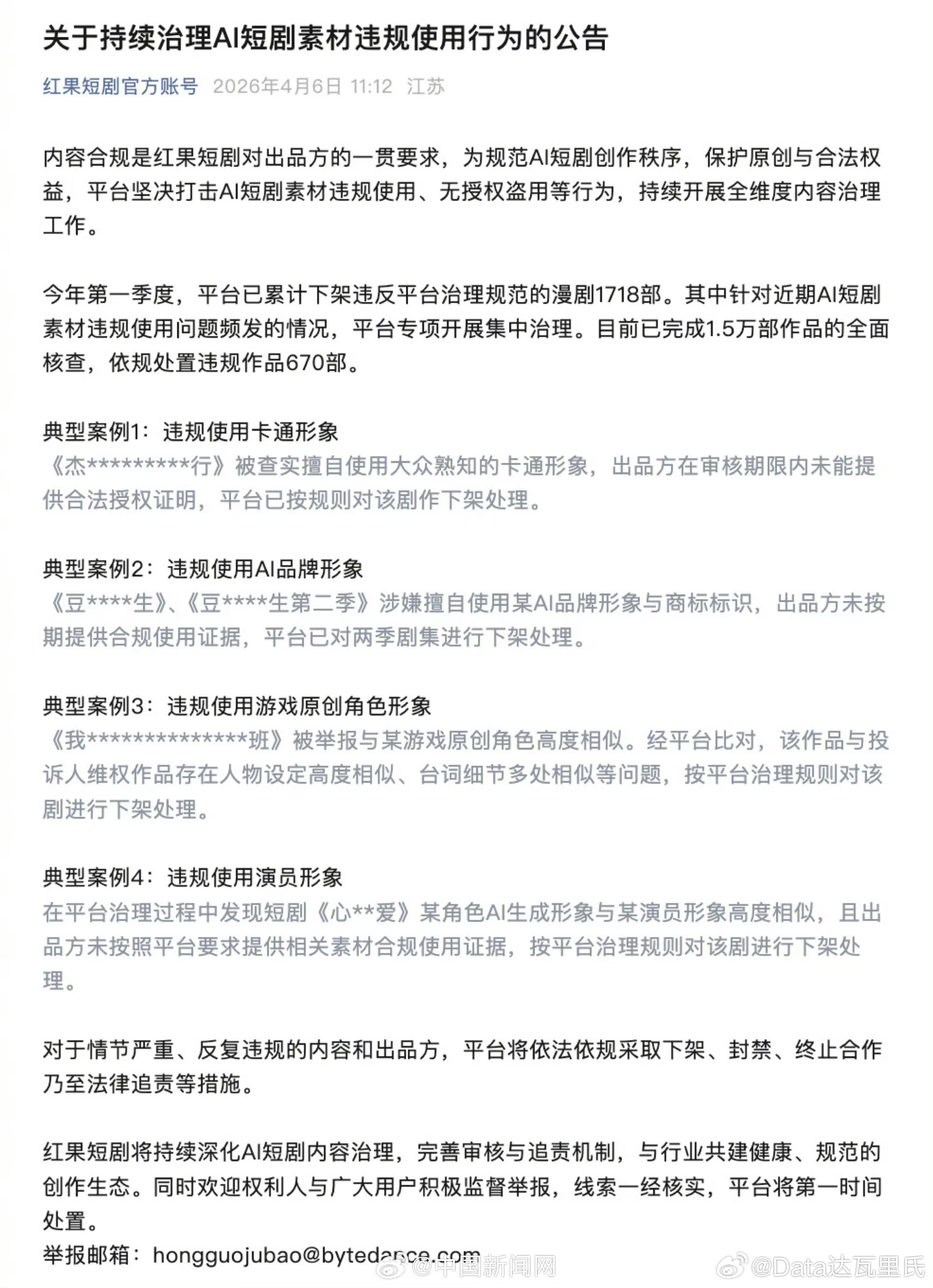 关于持续治理AI短剧素材违规使用行为的公告

红果短剧官方账号 2026年4月6日 11:12 江苏

内容合规是红果短剧对出品方的一贯要求，为规范AI短剧创作秩序，保护原创与合法权益，平台坚决打击AI短剧素材违规使用、无授权盗用等行为，持续开展全维度内容治理工作。

今年第一季度，平台已累计下架违反平台治理规范的漫剧1718部。其中针对近期AI短剧素材违规使用问题频发的情况，平台专项开展集中治理。目前已完成1.5万部作品的全面核查，依规处置违规作品670部。

典型案例1：违规使用卡通形象
《杰*********行》被查实擅自使用大众熟知的卡通形象，出品方在审核期限内未能提供合法授权证明，平台已按规则对该剧作下架处理。

典型案例2：违规使用AI品牌形象
《豆****生》、《豆****生第二季》涉嫌擅自使用某AI品牌形象与商标标识，出品方未按期提供合规使用证据，平台已对两季剧集进行下架处理。

典型案例3：违规使用游戏原创角色形象
《我**************班》被举报与某游戏原创角色高度相似。经平台比对，该作品与投诉人维权作品存在人物设定高度相似、台词细节多处相似等问题，按平台治理规则对该剧进行下架处理。

典型案例4：违规使用演员形象
在平台治理过程中发现短剧《心**爱》某角色AI生成形象与某演员形象高度相似，且出品方未按照平台要求提供相关素材合规使用证据，按平台治理规则对该剧进行下架处理。

对于情节严重、反复违规的内容和出品方，平台将依法依规采取下架、封禁、终止合作乃至法律追责等措施。

红果短剧将持续深化AI短剧内容治理，完善审核与追责机制，与行业共建健康、规范的创作生态。同时欢迎权利人与广大用户积极监督举报，线索一经核实，平台将第一时间处置。
举报邮箱：hongguojubao@bytedance.com

@中国新闻网 @Data达瓦里氏